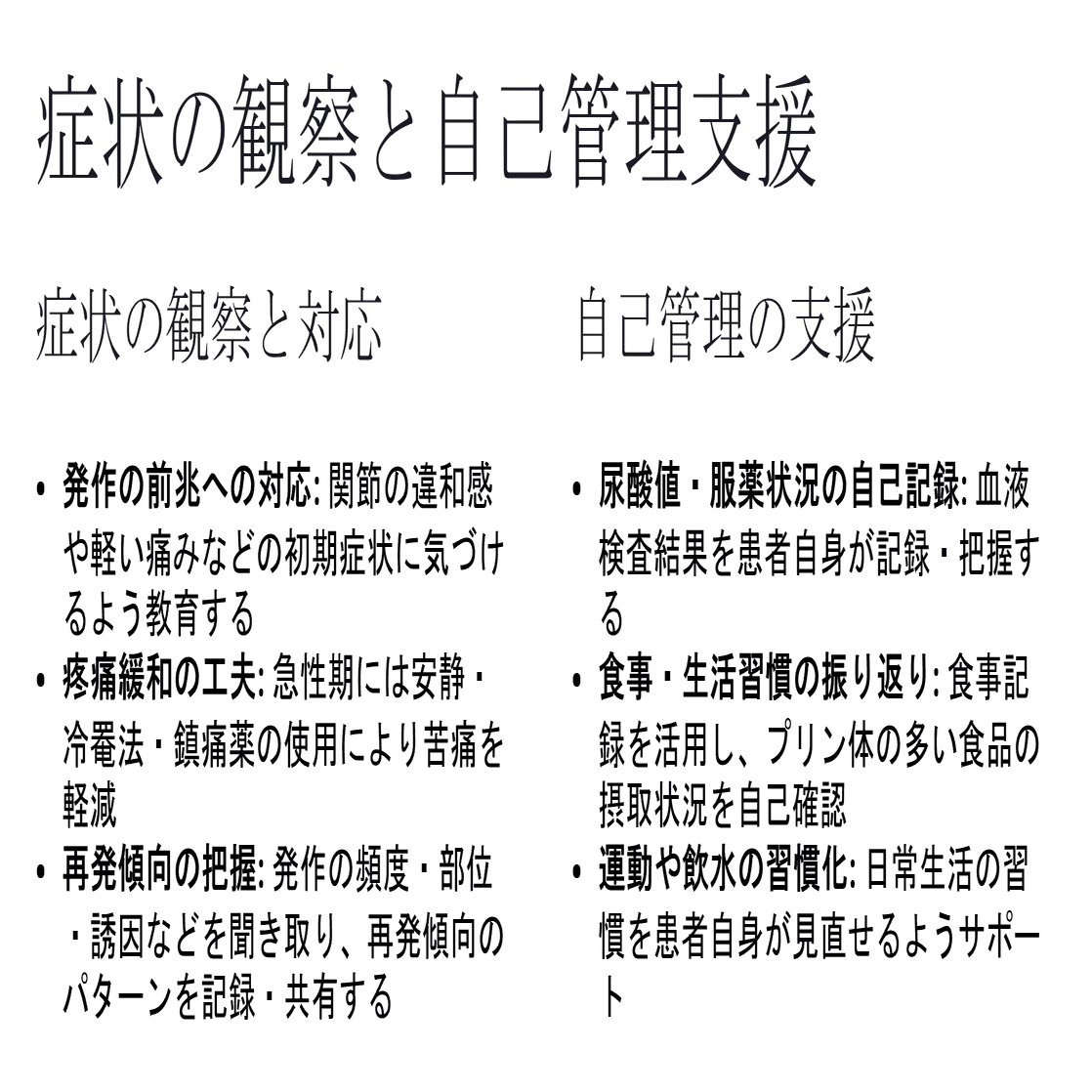 症状の観察と自己管理支援

症状の観察と対応

• 発作の前兆への対応: 関節の違和感や軽い痛みなどの初期症状に気づけるよう教育する
• 疼痛緩和の工夫: 急性期には安静・冷罨法・鎮痛薬の使用により苦痛を軽減
• 再発傾向の把握: 発作の頻度・部位・誘因などを聞き取り、再発傾向のパターンを記録・共有する

自己管理の支援

• 尿酸値・服薬状況の自己記録: 血液検査結果を患者自身が記録・把握する
• 食事・生活習慣の振り返り: 食事記録を活用し、プリン体の多い食品の摂取状況を自己確認
• 運動や飲水の習慣化: 日常生活の習慣を患者自身が見直せるようサポート